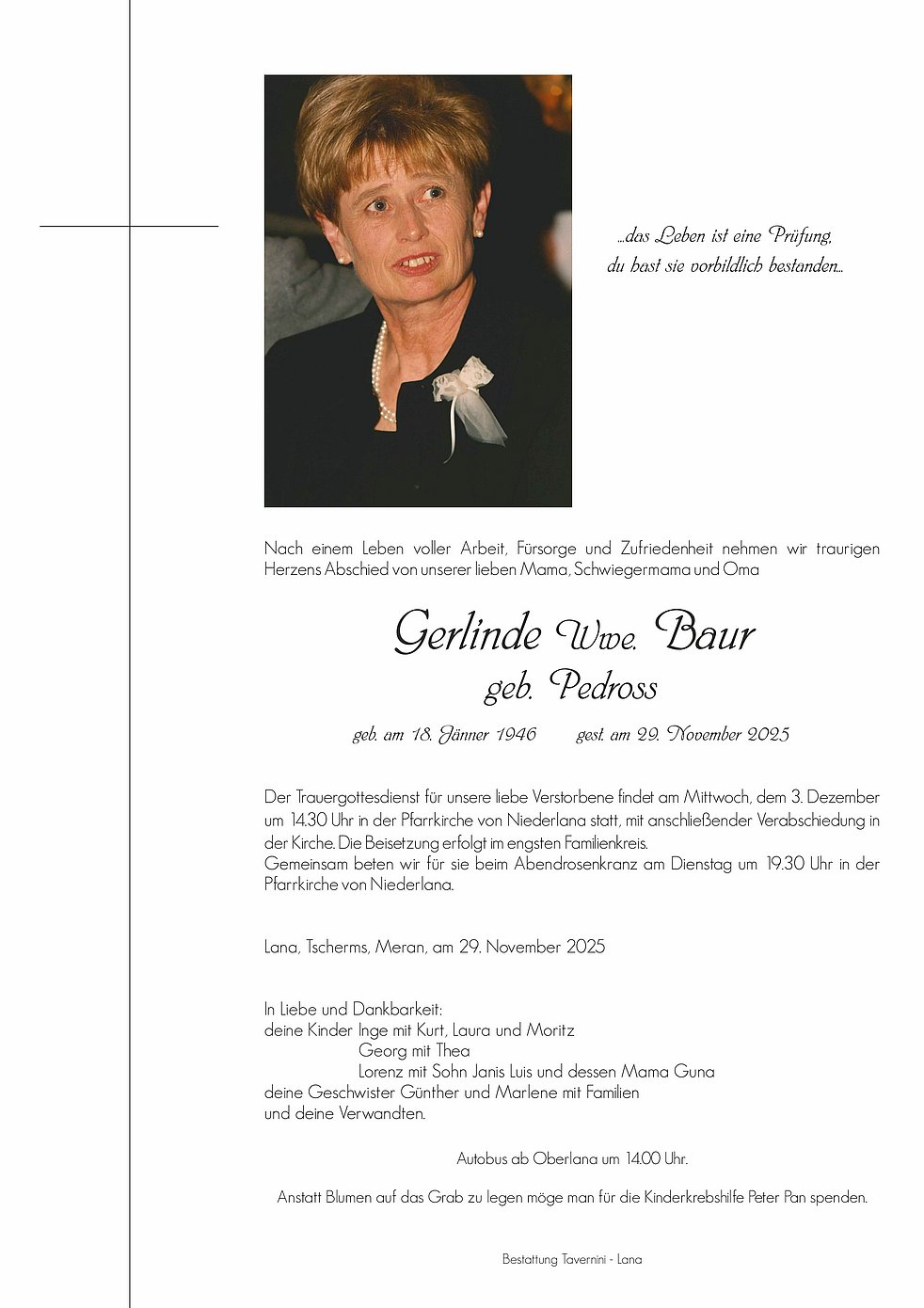 ...das Leben ist eine Prüfung,
du hast sie vorbildlich bestanden...

Nach einem Leben voller Arbeit, Fürsorge und Zufriedenheit nehmen wir traurigen Herzens Abschied von unserer lieben Mama, Schwiegermama und Oma

Gerlinde Wwe. Baur
geb. Pedross

geb. am 18. Jänner 1946 gest. am 29. November 2025

Der Trauergottesdienst für unsere liebe Verstorbene findet am Mittwoch, dem 3. Dezember um 14.30 Uhr in der Pfarrkirche von Niederlana statt, mit anschließender Verabschiedung in der Kirche. Die Beisetzung erfolgt im engsten Familienkreis.
Gemeinsam beten wir für sie beim Abendrosenkranz am Dienstag um 19.30 Uhr in der Pfarrkirche von Niederlana.

Lana, Tscherms, Meran, am 29. November 2025

In Liebe und Dankbarkeit:
deine Kinder Inge mit Kurt, Laura und Moritz
Georg mit Thea
Lorenz mit Sohn Janis Luis und dessen Mama Guna
deine Geschwister Günther und Marlene mit Familien
und deine Verwandten.

Autobus ab Oberlana um 14.00 Uhr.

Anstatt Blumen auf das Grab zu legen möge man für die Kinderkrebshilfe Peter Pan spenden.

Bestattung Tavernini - Lana